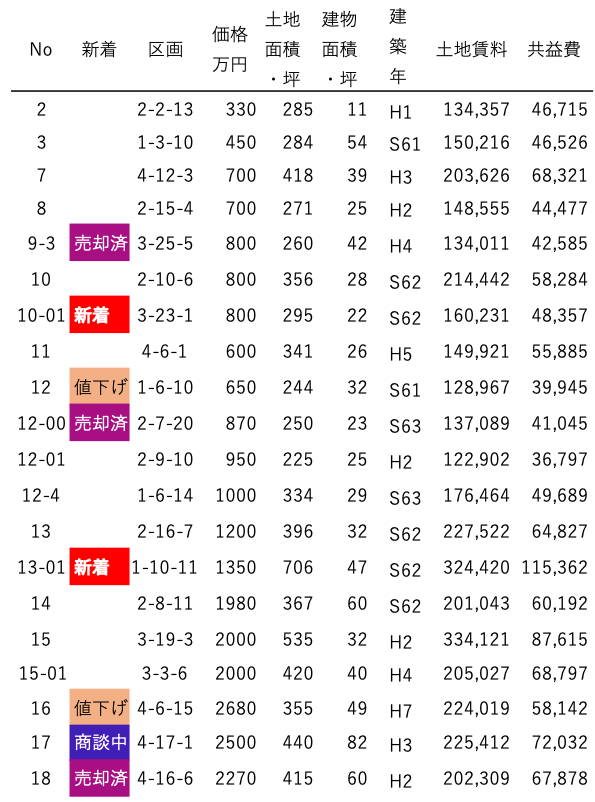 | No | 新着 | 区画 | 価格万円 | 土地面積・坪 | 建物面積・坪 | 建築年 | 土地賃料 | 共益費 |
|---|---|---|---|---|---|---|---|---|
| 2 | | 2-2-13 | 330 | 285 | 11 | H1 | 134,357 | 46,715 |
| 3 | | 1-3-10 | 450 | 284 | 54 | S61 | 150,216 | 46,526 |
| 7 | | 4-12-3 | 700 | 418 | 39 | H3 | 203,626 | 68,321 |
| 8 | | 2-15-4 | 700 | 271 | 25 | H2 | 148,555 | 44,477 |
| 9-3 | 売却済 | 3-25-5 | 800 | 260 | 42 | H4 | 134,011 | 42,585 |
| 10 | | 2-10-6 | 800 | 356 | 28 | S62 | 214,442 | 58,284 |
| 10-01 | 新着 | 3-23-1 | 800 | 295 | 22 | S62 | 160,231 | 48,357 |
| 11 | | 4-6-1 | 600 | 341 | 26 | H5 | 149,921 | 55,885 |
| 12 | 値下げ | 1-6-10 | 650 | 244 | 32 | S61 | 128,967 | 39,945 |
| 12-00 | 売却済 | 2-7-20 | 870 | 250 | 23 | S63 | 137,089 | 41,045 |
| 12-01 | | 2-9-10 | 950 | 225 | 25 | H2 | 122,902 | 36,797 |
| 12-4 | | 1-6-14 | 1000 | 334 | 29 | S63 | 176,464 | 49,689 |
| 13 | | 2-16-7 | 1200 | 396 | 32 | S62 | 227,522 | 64,827 |
| 13-01 | 新着 | 1-10-11 | 1350 | 706 | 47 | S62 | 324,420 | 115,362 |
| 14 | | 2-8-11 | 1980 | 367 | 60 | S62 | 201,043 | 60,192 |
| 15 | | 3-19-3 | 2000 | 535 | 32 | H2 | 334,121 | 87,615 |
| 15-01 | | 3-3-6 | 2000 | 420 | 40 | H4 | 205,027 | 68,797 |
| 16 | 値下げ | 4-6-15 | 2680 | 355 | 49 | H7 | 224,019 | 58,142 |
| 17 | 商談中 | 4-17-1 | 2500 | 440 | 82 | H3 | 225,412 | 72,032 |
| 18 | 売却済 | 4-16-6 | 2270 | 415 | 60 | H2 | 202,309 | 67,878 |